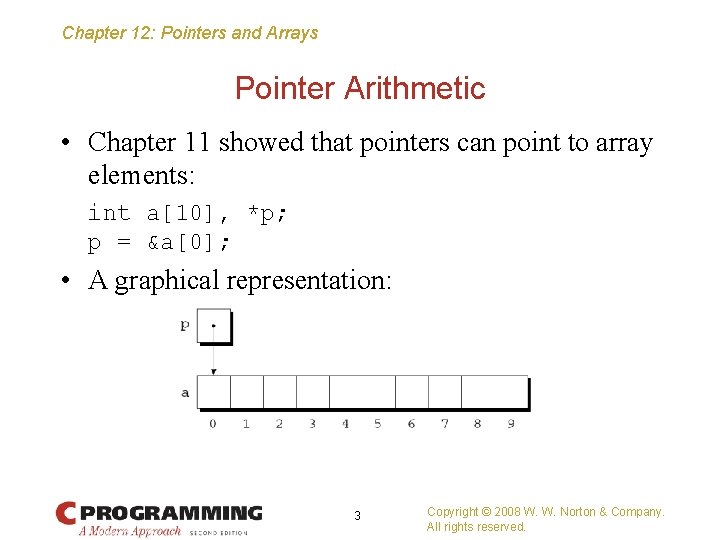 Chapter 12: Pointers and Arrays

Pointer Arithmetic

• Chapter 11 showed that pointers can point to array elements:

int a[10], *p;
p = &a[0];

• A graphical representation:

p

a

0 1 2 3 4 5 6 7 8 9

C PROGRAMMING
A Modern Approach SECOND EDITION

3

Copyright © 2008 W. W. Norton & Company.
All rights reserved.